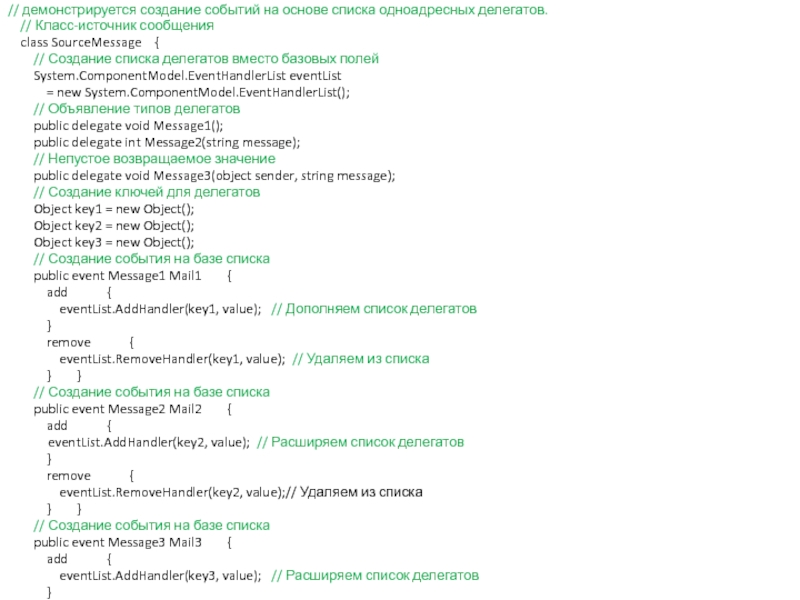 // демонстрируется создание событий на основе списка одноадресных делегатов.
// Класс-источник сообщения
class SourceMessage {
// Создание списка делегатов вместо базовых полей
System.ComponentModel.EventHandlerList eventList
= new System.ComponentModel.EventHandlerList();
// Объявление типов делегатов
public delegate void Message1();
public delegate int Message2(string message);
// Непустое возвращаемое значение
public delegate void Message3(object sender, string message);
// Создание ключей для делегатов
Object key1 = new Object();
Object key2 = new Object();
Object key3 = new Object();
// Создание события на базе списка
public event Message1 Mail1 {
add {
eventList.AddHandler(key1, value); // Дополняем список делегатов
}
remove {
eventList.RemoveHandler(key1, value); // Удаляем из списка
} }
// Создание события на базе списка
public event Message2 Mail2 {
add {
eventList.AddHandler(key2, value); // Расширяем список делегатов
}
remove {
eventList.RemoveHandler(key2, value);// Удаляем из списка
} }
// Создание события на базе списка
public event Message3 Mail3 {
add {
eventList.AddHandler(key3, value); // Расширяем список делегатов
}